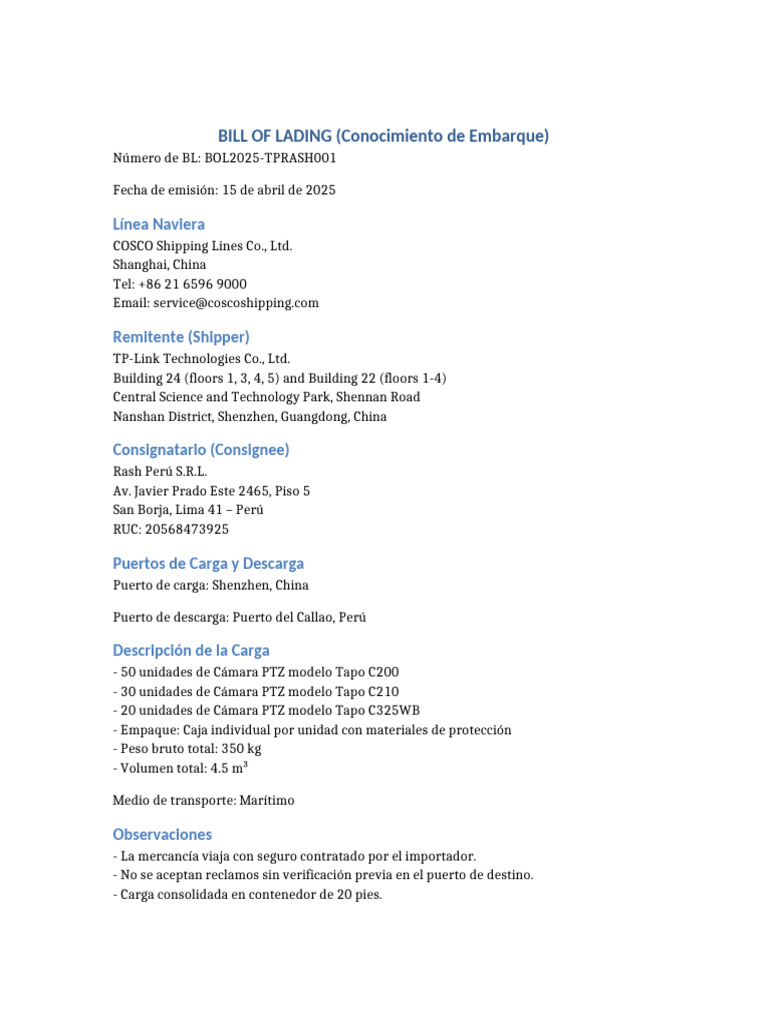 BILL OF LADING (Conocimiento de Embarque)

Número de BL: BOL2025-TPRASH001

Fecha de emisión: 15 de abril de 2025

Línea Naviera

COSCO Shipping Lines Co., Ltd.
Shanghai, China
Tel: +86 21 6596 9000
Email: service@coscoshipping.com

Remitente (Shipper)

TP-Link Technologies Co., Ltd.
Building 24 (floors 1, 3, 4, 5) and Building 22 (floors 1-4)
Central Science and Technology Park, Shennan Road
Nanshan District, Shenzhen, Guangdong, China

Consignatario (Consignee)

Rash Perú S.R.L.
Av. Javier Prado Este 2465, Piso 5
San Borja, Lima 41 – Perú
RUC: 20568473925

Puertos de Carga y Descarga

Puerto de carga: Shenzhen, China

Puerto de descarga: Puerto del Callao, Perú

Descripción de la Carga

- 50 unidades de Cámara PTZ modelo Tapo C200
- 30 unidades de Cámara PTZ modelo Tapo C210
- 20 unidades de Cámara PTZ modelo Tapo C325WB
- Empaque: Caja individual por unidad con materiales de protección
- Peso bruto total: 350 kg
- Volumen total: 4.5 $m^3$

Medio de transporte: Marítimo

Observaciones

- La mercancía viaja con seguro contratado por el importador.
- No se aceptan reclamos sin verificación previa en el puerto de destino.
- Carga consolidada en contenedor de 20 pies.